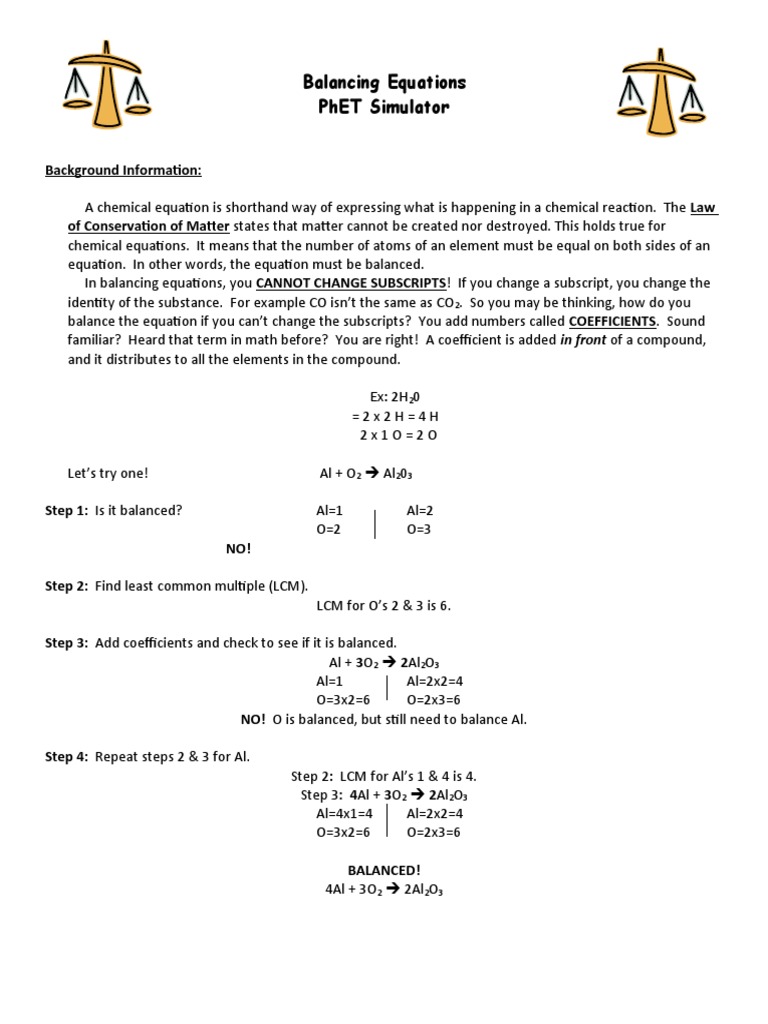 Balancing Equations
PhET Simulator

Background Information:

A chemical equation is shorthand way of expressing what is happening in a chemical reaction. The Law of Conservation of Matter states that matter cannot be created nor destroyed. This holds true for chemical equations. It means that the number of atoms of an element must be equal on both sides of an equation. In other words, the equation must be balanced.

In balancing equations, you CANNOT CHANGE SUBSCRIPTS! If you change a subscript, you change the identity of the substance. For example CO isn't the same as $CO_2$. So you may be thinking, how do you balance the equation if you can't change the subscripts? You add numbers called COEFFICIENTS. Sound familiar? Heard that term in math before? You are right! A coefficient is added in front of a compound, and it distributes to all the elements in the compound.

Ex: $2H_20$
= 2 x 2 H = 4 H
2 x 1 O = 2 O

Let's try one! $Al + O_2 \rightarrow Al_20_3$

Step 1: Is it balanced?

| Al=1 | Al=2 |
|---|---|
| O=2 | O=3 |

NO!

Step 2: Find least common multiple (LCM).
LCM for O's 2 & 3 is 6.

Step 3: Add coefficients and check to see if it is balanced.
$Al + 3O_2 \rightarrow 2Al_2O_3$

| Al=1 | Al=2x2=4 |
|---|---|
| O=3x2=6 | O=2x3=6 |

NO! O is balanced, but still need to balance Al.

Step 4: Repeat steps 2 & 3 for Al.
Step 2: LCM for Al's 1 & 4 is 4.
Step 3: $4Al + 3O_2 \rightarrow 2Al_2O_3$

| Al=4x1=4 | Al=2x2=4 |
|---|---|
| O=3x2=6 | O=2x3=6 |

BALANCED!
$4Al + 3O_2 \rightarrow 2Al_2O_3$